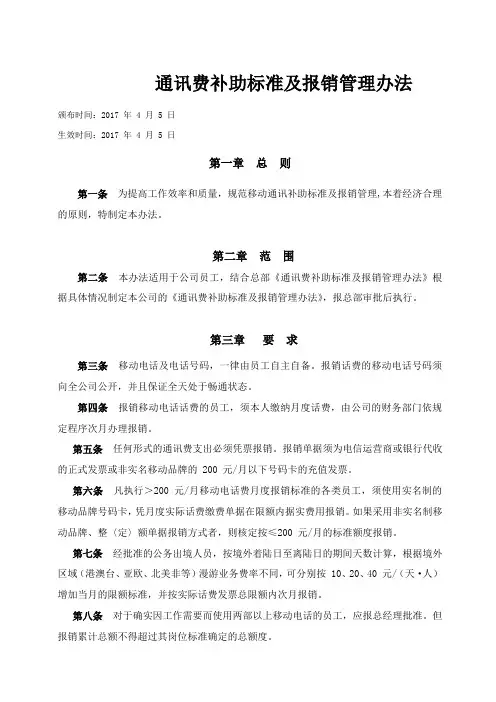 通讯费补助标准及报销管理办法

颁布时间：2017 年 4 月 5 日

生效时间：2017 年 4 月 5 日

第一章 总 则

第一条 为提高工作效率和质量，规范移动通讯补助标准及报销管理，本着经济合理的原则，特制定本办法。

第二章 范 围

第二条 本办法适用于公司员工，结合总部《通讯费补助标准及报销管理办法》根据具体情况制定本公司的《通讯费补助标准及报销管理办法》，报总部审批后执行。

第三章 要 求

第三条 移动电话及电话号码，一律由员工自主自备。报销话费的移动电话号码须向全公司公开，并且保证全天处于畅通状态。

第四条 报销移动电话话费的员工，须本人缴纳月度话费，由公司的财务部门依规定程序次月办理报销。

第五条 任何形式的通讯费支出必须凭票报销。报销单据须为电信运营商或银行代收的正式发票或非实名移动品牌的 200 元/月以下号码卡的充值发票。

第六条 凡执行＞200 元/月移动电话费月度报销标准的各类员工，须使用实名制的移动品牌号码卡，凭月度实际话费缴费单据在限额内据实费用报销。如果采用非实名制移动品牌、整（定）额单据报销方式者，则核定按≤200 元/月的标准额度报销。

第七条 经批准的公务出境人员，按境外着陆日至离陆日的期间天数计算，根据境外区域（港澳台、亚欧、北美非等）漫游业务费率不同，可分别按 10、20、40 元/（天·人）增加当月的限额标准，并按实际话费发票总限额内次月报销。

第八条 对于确实因工作需要而使用两部以上移动电话的员工，应报总经理批准。但报销累计总额不得超过其岗位标准确定的总额度。